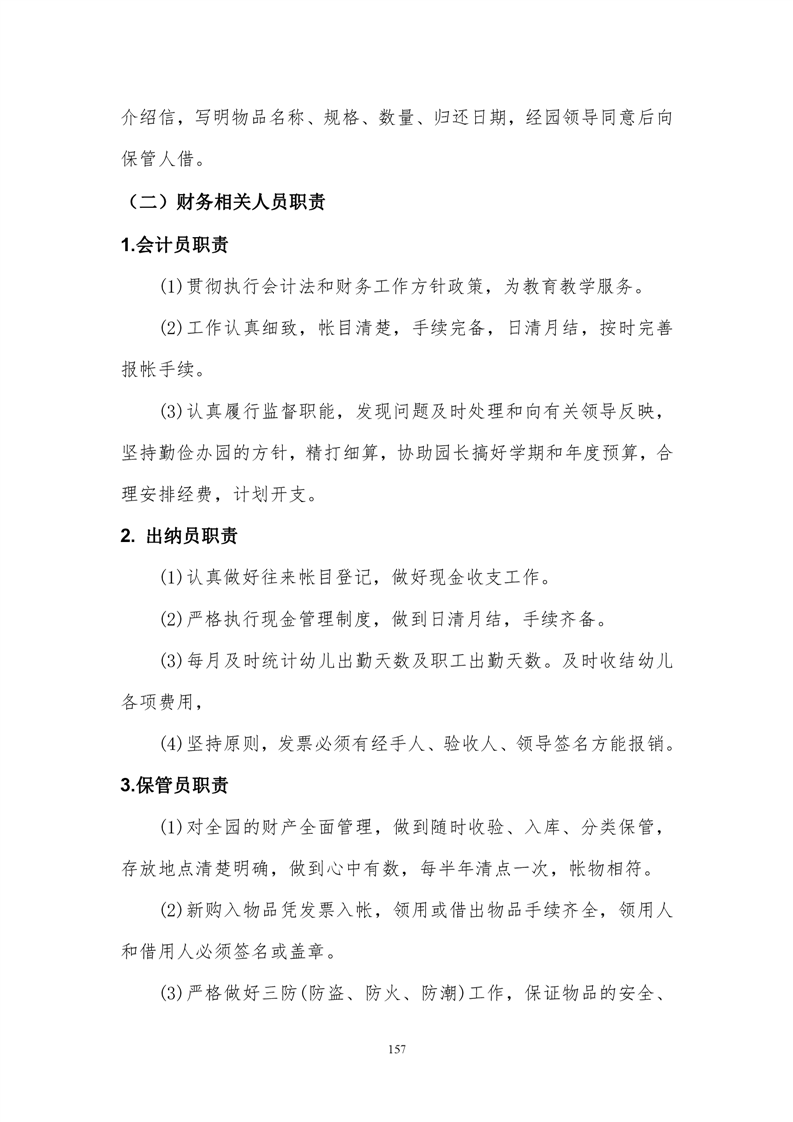 介绍信，写明物品名称、规格、数量、归还日期，经园领导同意后向保管人借。

（二）财务相关人员职责

1.会计员职责

(1)贯彻执行会计法和财务工作方针政策，为教育教学服务。

(2)工作认真细致，帐目清楚，手续完备，日清月结，按时完善报帐手续。

(3)认真履行监督职能，发现问题及时处理和向有关领导反映，坚持勤俭办园的方针，精打细算，协助园长搞好学期和年度预算，合理安排经费，计划开支。

2. 出纳员职责

(1)认真做好往来帐目登记，做好现金收支工作。

(2)严格执行现金管理制度，做到日清月结，手续齐备。

(3)每月及时统计幼儿出勤天数及职工出勤天数。及时收结幼儿各项费用，

(4)坚持原则，发票必须有经手人、验收人、领导签名方能报销。

3.保管员职责

(1)对全园的财产全面管理，做到随时收验、入库、分类保管，存放地点清楚明确，做到心中有数，每半年清点一次，帐物相符。

(2)新购入物品凭发票入帐，领用或借出物品手续齐全，领用人和借用人必须签名或盖章。

(3)严格做好三防(防盗、防火、防潮)工作，保证物品的安全、

157